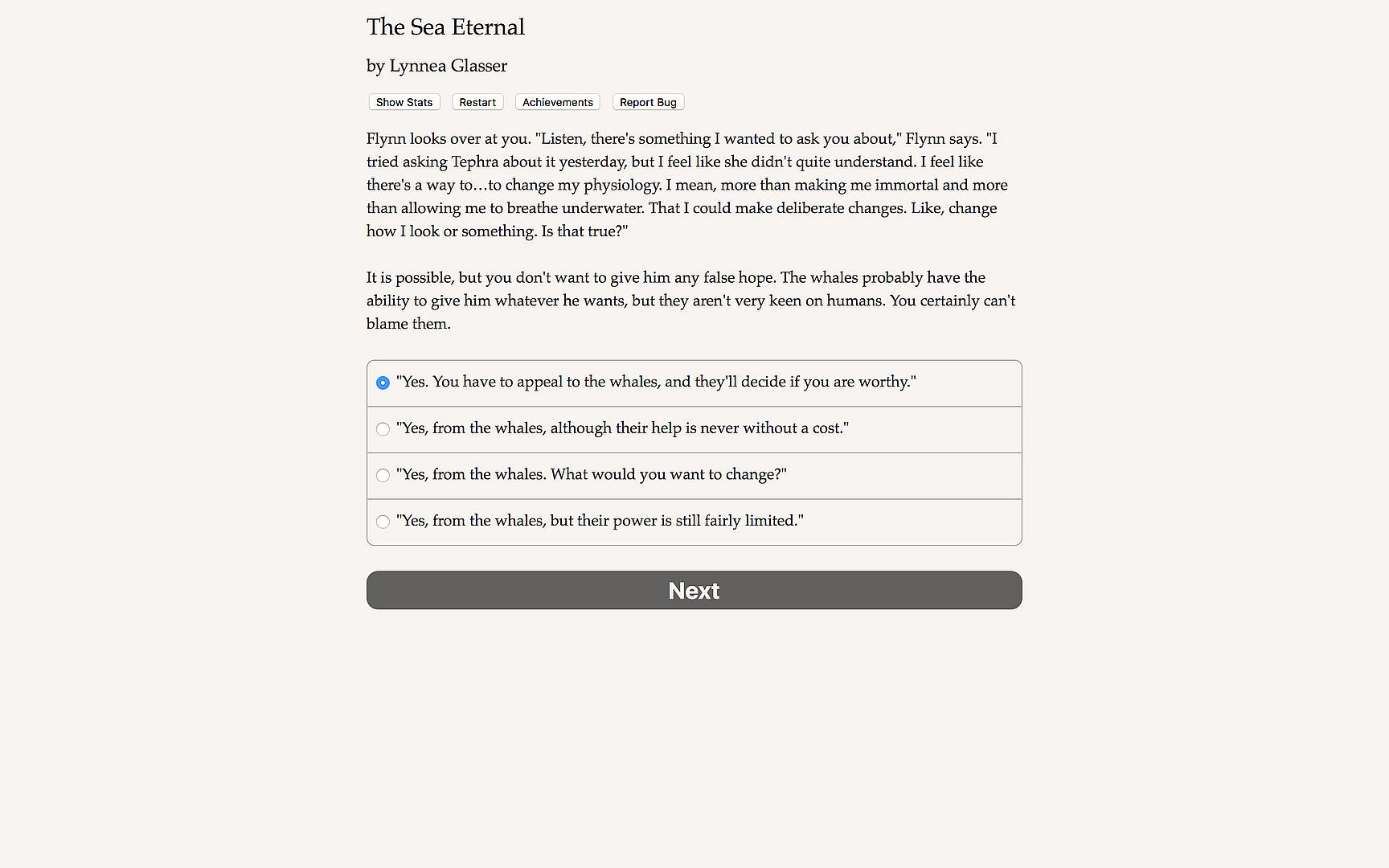 The Sea Eternal

by Lynnea Glasser

Show Stats Restart Achievements Report Bug

Flynn looks over at you. "Listen, there's something I wanted to ask you about," Flynn says. "I tried asking Tephra about it yesterday, but I feel like she didn't quite understand. I feel like there's a way to…to change my physiology. I mean, more than making me immortal and more than allowing me to breathe underwater. That I could make deliberate changes. Like, change how I look or something. Is that true?"

It is possible, but you don't want to give him any false hope. The whales probably have the ability to give him whatever he wants, but they aren't very keen on humans. You certainly can't blame them.

"Yes. You have to appeal to the whales, and they'll decide if you are worthy."

"Yes, from the whales, although their help is never without a cost."

"Yes, from the whales. What would you want to change?"

"Yes, from the whales, but their power is still fairly limited."

Next